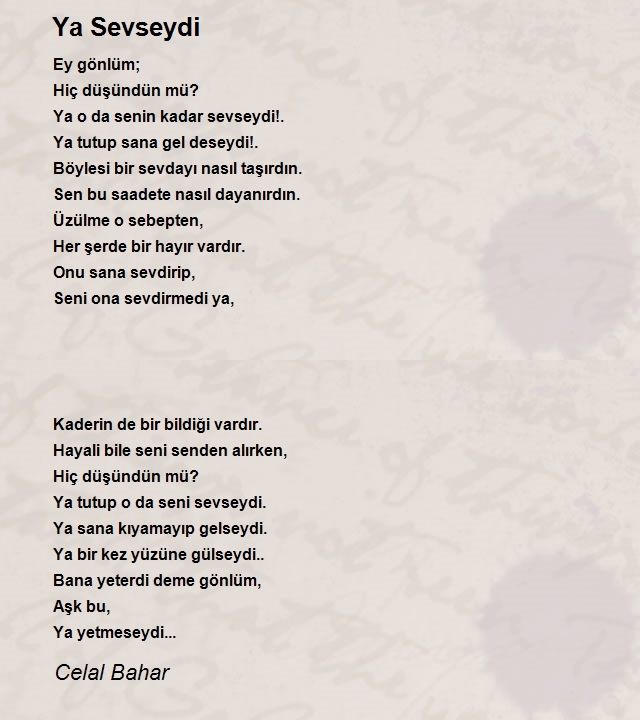 Ya Sevseydi

Ey gönlüm;
Hiç düşündün mü?
Ya o da senin kadar sevseydi!.
Ya tutup sana gel deseydi!.
Böylesi bir sevdayı nasıl taşırdın.
Sen bu saadete nasıl dayanırdın.
Üzülme o sebepten,
Her şerde bir hayır vardır.
Onu sana sevdirip,
Seni ona sevdirmedi ya,

Kaderin de bir bildiği vardır.
Hayali bile seni senden alırken,
Hiç düşündün mü?
Ya tutup o da seni sevseydi.
Ya sana kıyamayıp gelseydi.
Ya bir kez yüzüne gülseydi..
Bana yeterdi deme gönlüm,
Aşk bu,
Ya yetmeseydi...

Celal Bahar